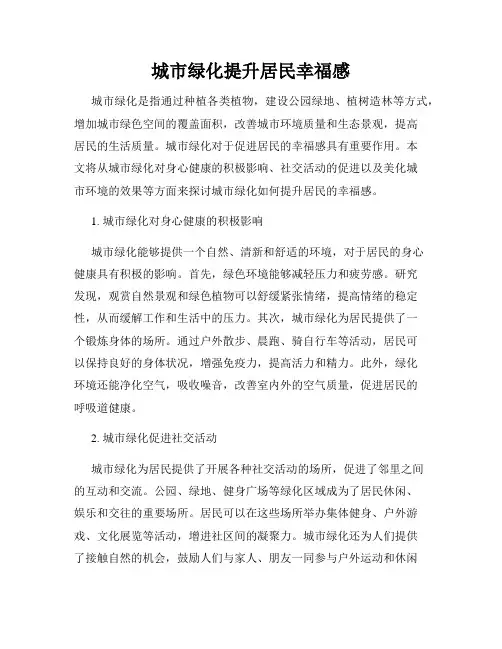 城市绿化提升居民幸福感

城市绿化是指通过种植各类植物，建设公园绿地、植树造林等方式，增加城市绿色空间的覆盖面积，改善城市环境质量和生态景观，提高居民的生活质量。城市绿化对于促进居民的幸福感具有重要作用。本文将从城市绿化对身心健康的积极影响、社交活动的促进以及美化城市环境的效果等方面来探讨城市绿化如何提升居民的幸福感。

1. 城市绿化对身心健康的积极影响

城市绿化能够提供一个自然、清新和舒适的环境，对于居民的身心健康具有积极的影响。首先，绿色环境能够减轻压力和疲劳感。研究发现，观赏自然景观和绿色植物可以舒缓紧张情绪，提高情绪的稳定性，从而缓解工作和生活中的压力。其次，城市绿化为居民提供了一个锻炼身体的场所。通过户外散步、晨跑、骑自行车等活动，居民可以保持良好的身体状况，增强免疫力，提高活力和精力。此外，绿化环境还能净化空气，吸收噪音，改善室内外的空气质量，促进居民的呼吸道健康。

2. 城市绿化促进社交活动

城市绿化为居民提供了开展各种社交活动的场所，促进了邻里之间的互动和交流。公园、绿地、健身广场等绿化区域成为了居民休闲、娱乐和交往的重要场所。居民可以在这些场所举办集体健身、户外游戏、文化展览等活动，增进社区间的凝聚力。城市绿化还为人们提供了接触自然的机会，鼓励人们与家人、朋友一同参与户外运动和休闲